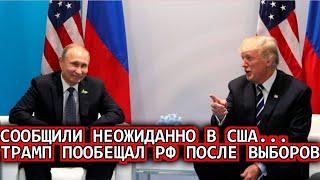 СООБЩИЛИ НЕОЖИДАННО В США...
ТРАМП ПООБЕЩАЛ РФ ПОСЛЕ ВЫБОРОВ